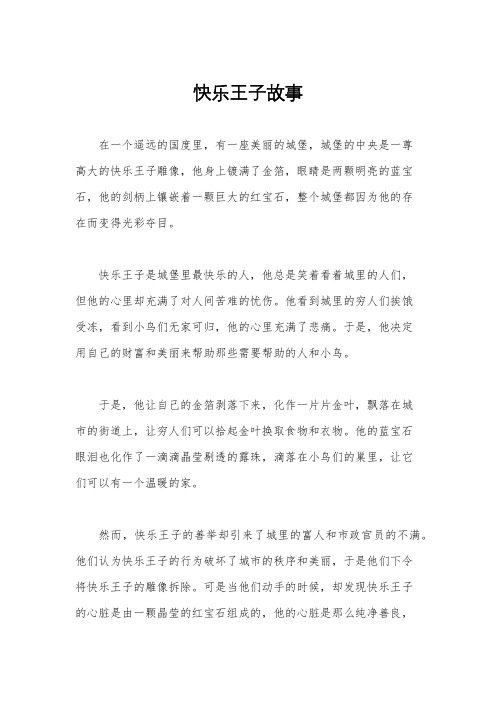 快乐王子故事

在一个遥远的国度里，有一座美丽的城堡，城堡的中央是一尊高大的快乐王子雕像，他身上镀满了金箔，眼睛是两颗明亮的蓝宝石，他的剑柄上镶嵌着一颗巨大的红宝石，整个城堡都因为他的存在而变得光彩夺目。

快乐王子是城堡里最快乐的人，他总是笑着看着城里的人们，但他的心里却充满了对人间苦难的忧伤。他看到城里的穷人们挨饿受冻，看到小鸟们无家可归，他的心里充满了悲痛。于是，他决定用自己的财富和美丽来帮助那些需要帮助的人和小鸟。

于是，他让自己的金箔剥落下来，化作一片片金叶，飘落在城市的街道上，让穷人们可以拾起金叶换取食物和衣物。他的蓝宝石眼泪也化作了一滴滴晶莹剔透的露珠，滴落在小鸟们的巢里，让它们可以有一个温暖的家。

然而，快乐王子的善举却引来了城里的富人和市政官员的不满。他们认为快乐王子的行为破坏了城市的秩序和美丽，于是他们下令将快乐王子的雕像拆除。可是当他们动手的时候，却发现快乐王子的心脏是由一颗晶莹的红宝石组成的，他的心脏是那么纯净善良，